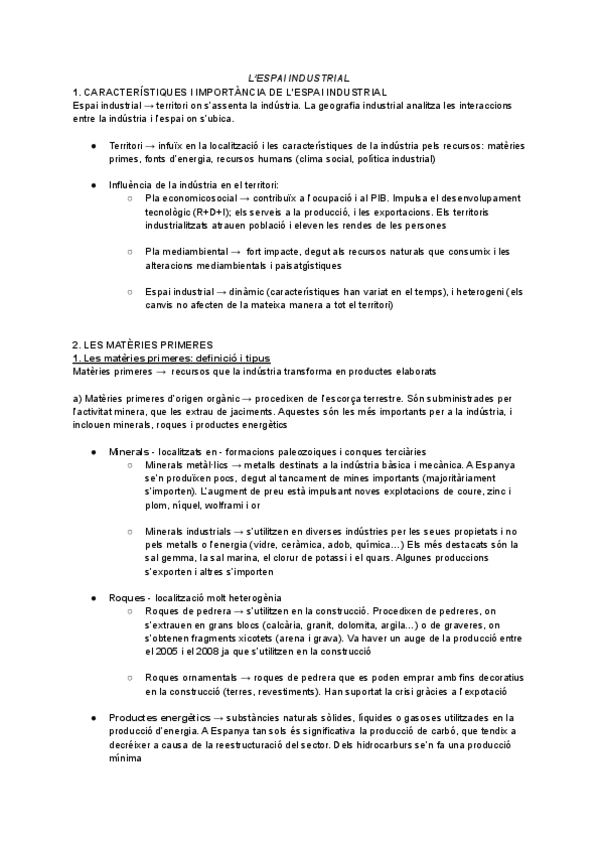 L'ESPAI INDUSTRIAL

1. CARACTERÍSTIQUES I IMPORTÀNCIA DE L'ESPAI INDUSTRIAL

Espai industrial → territori on s'assenta la indústria. La geografia industrial analitza les interaccions entre la indústria i l'espai on s'ubica.

● Territori → infuïx en la localització i les característiques de la indústria pels recursos: matèries primes, fonts d'energia, recursos humans (clima social, política industrial)

● Influència de la indústria en el territori:
  ○ Pla economicosocial → contribuïx a l'ocupació i al PIB. Impulsa el desenvolupament tecnològic (R+D+I); els serveis a la producció, i les exportacions. Els territoris industrialitzats atrauen població i eleven les rendes de les persones
  ○ Pla mediambiental → fort impacte, degut als recursos naturals que consumix i les alteracions mediambientals i paisatgístiques
  ○ Espai industrial → dinàmic (característiques han variat en el temps), i heterogeni (els canvis no afecten de la mateixa manera a tot el territori)

2. LES MATÈRIES PRIMERES

1. Les matèries primeres: definició i tipus

Matèries primeres → recursos que la indústria transforma en productes elaborats

a) Matèries primeres d'origen orgànic → procedixen de l'escorça terrestre. Són subministrades per l'activitat minera, que les extrau de jaciments. Aquestes són les més importants per a la indústria, i inclouen minerals, roques i productes energètics

● Minerals - localitzats en - formacions paleozoiques i conques terciàries
  ○ Minerals metàl·lics → metalls destinats a la indústria bàsica i mecànica. A Espanya se'n produïxen pocs, degut al tancament de mines importants (majoritàriament s'importen). L'augment de preu està impulsant noves explotacions de coure, zinc i plom, níquel, wolframi i or
  ○ Minerals industrials → s'utilitzen en diverses indústries per les seues propietats i no pels metalls o l'energia (vidre, ceràmica, adob, química…) Els més destacats són la sal gemma, la sal marina, el clorur de potassi i el quars. Algunes produccions s'exporten i altres s'importen

● Roques - localització molt heterogènia
  ○ Roques de pedrera → s'utilitzen en la construcció. Procedixen de pedreres, on s'extrauen en grans blocs (calcària, granit, dolomita, argila…) o de graveres, on s'obtenen fragments xicotets (arena i grava). Va haver un auge de la producció entre el 2005 i el 2008 ja que s'utilitzen en la construcció
  ○ Roques ornamentals → roques de pedrera que es poden emprar amb fins decoratius en la construcció (terres, revestiments). Han suportat la crisi gràcies a l'expotació

● Productes energètics → substàncies naturals sòlides, líquides o gasoses utilitzades en la producció d'energia. A Espanya tan sols és significativa la producció de carbó, que tendix a decréixer a causa de la reestructuració del sector. Dels hidrocarburs se'n fa una producció mínima